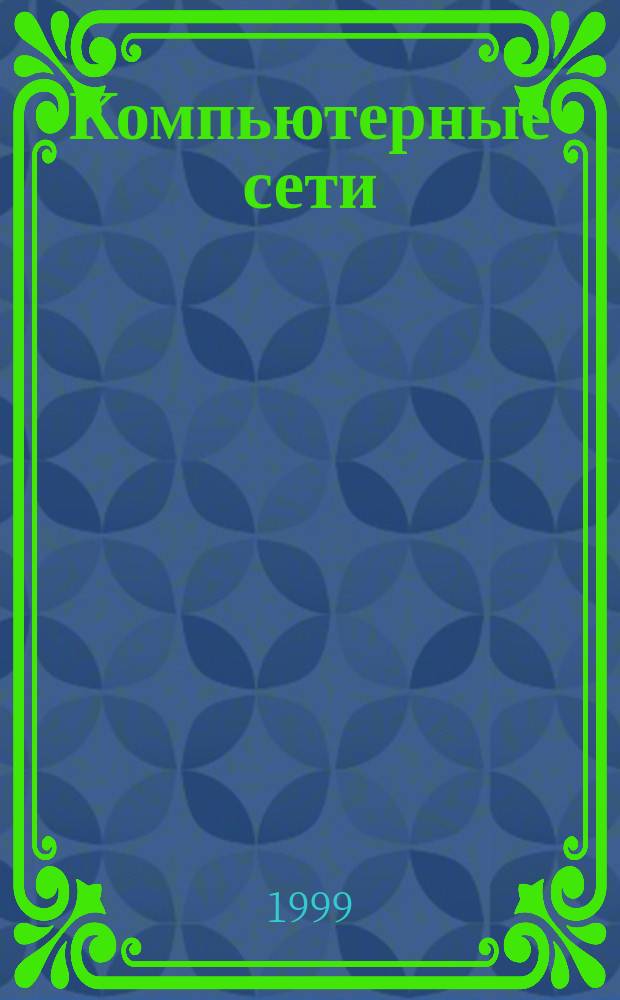 Компьютерные сети

1999